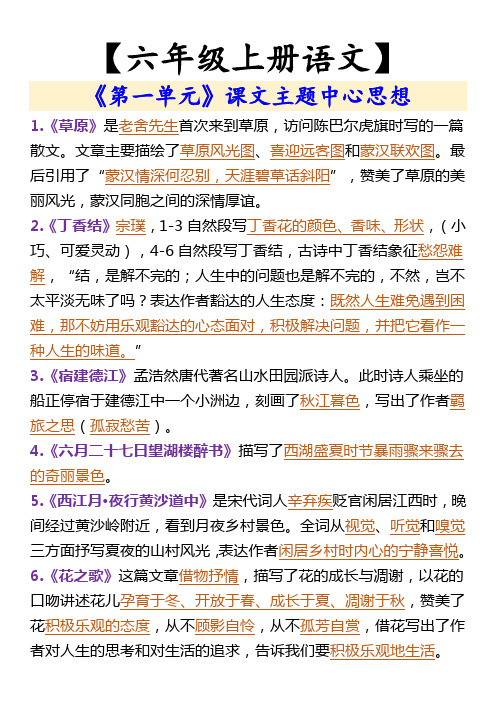 【六年级上册语文】

《第一单元》课文主题中心思想

1.《草原》是老舍先生首次来到草原，访问陈巴尔虎旗时写的一篇散文。文章主要描绘了草原风光图、喜迎远客图和蒙汉联欢图。最后引用了“蒙汉情深何忍别，天涯碧草话斜阳”，赞美了草原的美丽风光，蒙汉同胞之间的深情厚谊。

2.《丁香结》宗璞，1-3 自然段写丁香花的颜色、香味、形状，（小巧、可爱灵动），4-6 自然段写丁香结，古诗中丁香结象征愁怨难解，“结，是解不完的；人生中的问题也是解不完的，不然，岂不太平淡无味了吗？表达作者豁达的人生态度：既然人生难免遇到困难，那不妨用乐观豁达的心态面对，积极解决问题，并把它看作一种人生的味道。”

3.《宿建德江》孟浩然唐代著名山水田园派诗人。此时诗人乘坐的船正停宿于建德江中一个小洲边，刻画了秋江暮色，写出了作者羁旅之思（孤寂愁苦）。

4.《六月二十七日望湖楼醉书》描写了西湖盛夏时节暴雨骤来骤去的奇丽景色。

5.《西江月·夜行黄沙道中》是宋代词人辛弃疾贬官闲居江西时，晚间经过黄沙岭附近，看到月夜乡村景色。全词从视觉、听觉和嗅觉三方面抒写夏夜的山村风光，表达作者闲居乡村时内心的宁静喜悦。

6.《花之歌》这篇文章借物抒情，描写了花的成长与凋谢，以花的口吻讲述花儿孕育于冬、开放于春、成长于夏、凋谢于秋，赞美了花积极乐观的态度，从不顾影自怜，从不孤芳自赏，借花写出了作者对人生的思考和对生活的追求，告诉我们要积极乐观地生活。